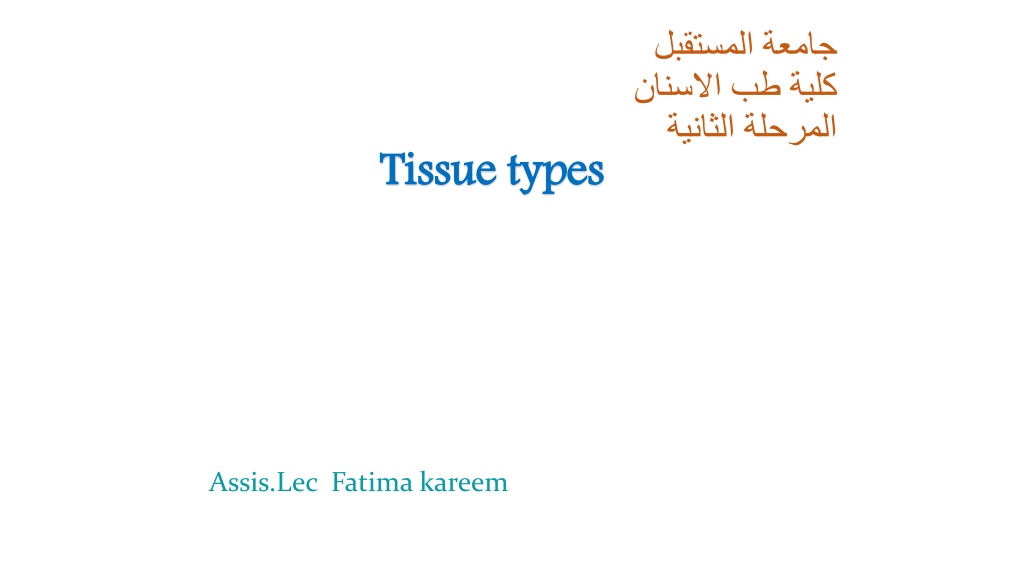 جامعة المستقبل
كلية طب الاسنان
المرحلة الثانية

Tissue types

Assis.Lec Fatima kareem